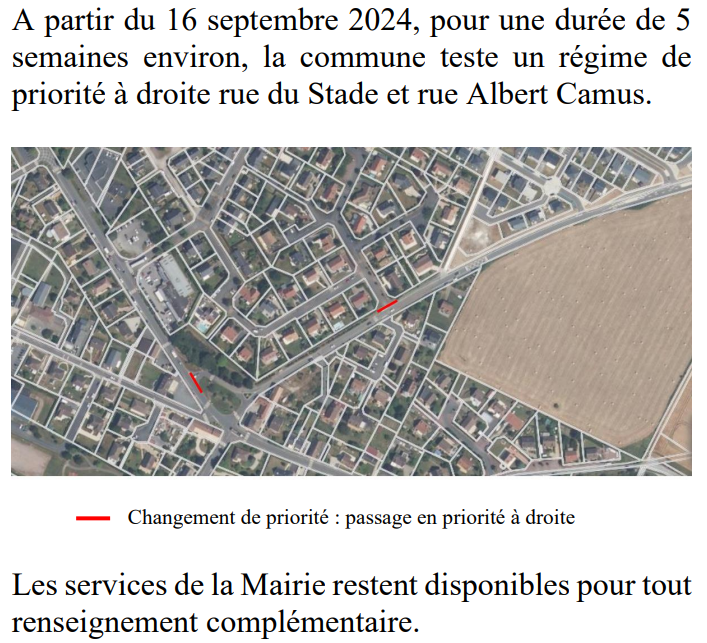 A partir du 16 septembre 2024, pour une durée de 5 semaines environ, la commune teste un régime de priorité à droite rue du Stade et rue Albert Camus.

Changement de priorité : passage en priorité à droite

Les services de la Mairie restent disponibles pour tout renseignement complémentaire.